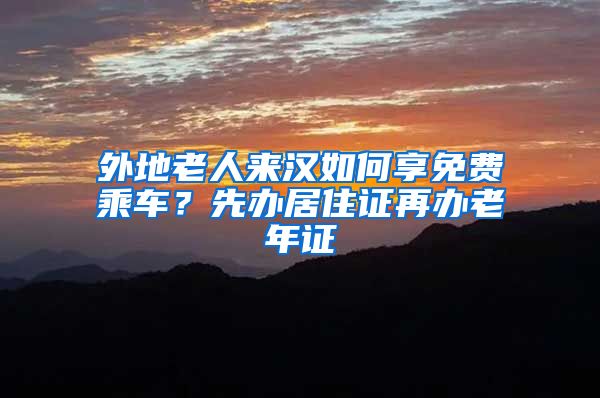 外地老人来汉如何享免费乘车？先办居住证再办老年证